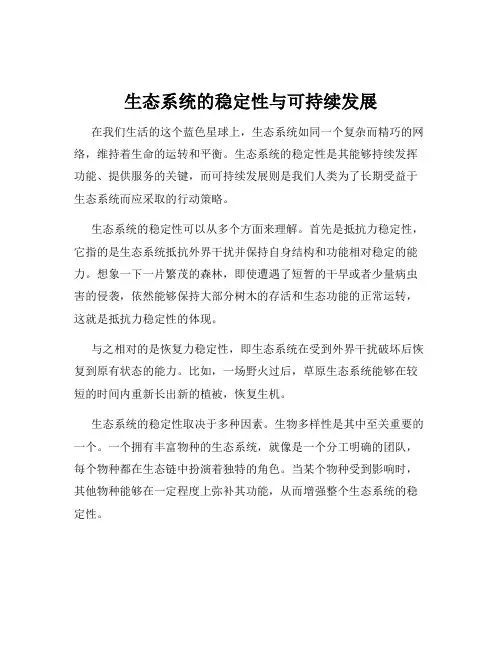 生态系统的稳定性与可持续发展

在我们生活的这个蓝色星球上，生态系统如同一个复杂而精巧的网络，维持着生命的运转和平衡。生态系统的稳定性是其能够持续发挥功能、提供服务的关键，而可持续发展则是我们人类为了长期受益于生态系统而应采取的行动策略。

生态系统的稳定性可以从多个方面来理解。首先是抵抗力稳定性，它指的是生态系统抵抗外界干扰并保持自身结构和功能相对稳定的能力。想象一下一片繁茂的森林，即使遭遇了短暂的干旱或者少量病虫害的侵袭，依然能够保持大部分树木的存活和生态功能的正常运转，这就是抵抗力稳定性的体现。

与之相对的是恢复力稳定性，即生态系统在受到外界干扰破坏后恢复到原有状态的能力。比如，一场野火过后，草原生态系统能够在较短的时间内重新长出新的植被，恢复生机。

生态系统的稳定性取决于多种因素。生物多样性是其中至关重要的一个。一个拥有丰富物种的生态系统，就像是一个分工明确的团队，每个物种都在生态链中扮演着独特的角色。当某个物种受到影响时，其他物种能够在一定程度上弥补其功能，从而增强整个生态系统的稳定性。